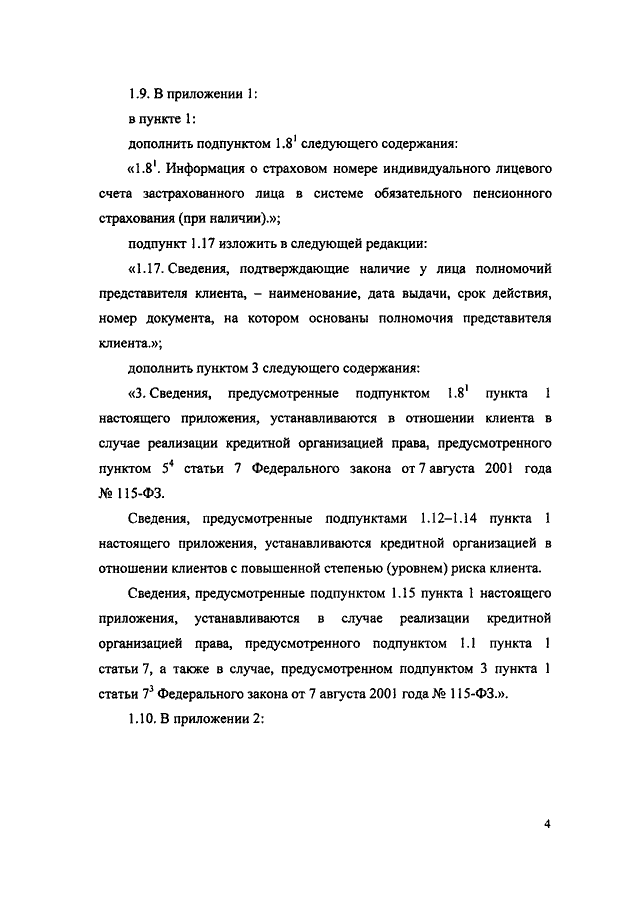 1.9. В приложении 1:

в пункте 1:

дополнить подпунктом $1.8^1$ следующего содержания:

«$1.8^1$. Информация о страховом номере индивидуального лицевого счета застрахованного лица в системе обязательного пенсионного страхования (при наличии).»;

подпункт 1.17 изложить в следующей редакции:

«1.17. Сведения, подтверждающие наличие у лица полномочий представителя клиента, – наименование, дата выдачи, срок действия, номер документа, на котором основаны полномочия представителя клиента.»;

дополнить пунктом 3 следующего содержания:

«3. Сведения, предусмотренные подпунктом $1.8^1$ пункта 1 настоящего приложения, устанавливаются в отношении клиента в случае реализации кредитной организацией права, предусмотренного пунктом $5^4$ статьи 7 Федерального закона от 7 августа 2001 года № 115-ФЗ.

Сведения, предусмотренные подпунктами 1.12–1.14 пункта 1 настоящего приложения, устанавливаются кредитной организацией в отношении клиентов с повышенной степенью (уровнем) риска клиента.

Сведения, предусмотренные подпунктом 1.15 пункта 1 настоящего приложения, устанавливаются в случае реализации кредитной организацией права, предусмотренного подпунктом 1.1 пункта 1 статьи 7, а также в случае, предусмотренном подпунктом 3 пункта 1 статьи $7^3$ Федерального закона от 7 августа 2001 года № 115-ФЗ.».

1.10. В приложении 2:

4